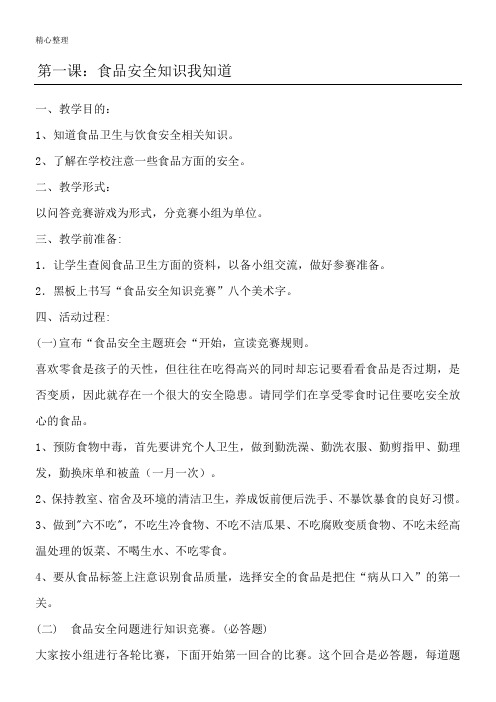 精心整理

第一课：食品安全知识我知道

一、教学目的：

1、知道食品卫生与饮食安全相关知识。

2、了解在学校注意一些食品方面的安全。

二、教学形式：

以问答竞赛游戏为形式，分竞赛小组为单位。

三、教学前准备:

1．让学生查阅食品卫生方面的资料，以备小组交流，做好参赛准备。

2．黑板上书写“食品安全知识竞赛”八个美术字。

四、活动过程:

(一)宣布“食品安全主题班会“开始，宣读竞赛规则。

喜欢零食是孩子的天性，但往往在吃得高兴的同时却忘记要看看食品是否过期，是否变质，因此就存在一个很大的安全隐患。请同学们在享受零食时记住要吃安全放心的食品。

1、预防食物中毒，首先要讲究个人卫生，做到勤洗澡、勤洗衣服、勤剪指甲、勤理发，勤换床单和被盖（一月一次）。

2、保持教室、宿舍及环境的清洁卫生，养成饭前便后洗手、不暴饮暴食的良好习惯。

3、做到"六不吃"，不吃生冷食物、不吃不洁瓜果、不吃腐败变质食物、不吃未经高温处理的饭菜、不喝生水、不吃零食。

4、要从食品标签上注意识别食品质量，选择安全的食品是把住“病从口入”的第一关。

（二） 食品安全问题进行知识竞赛。(必答题)

大家按小组进行各轮比赛，下面开始第一回合的比赛。这个回合是必答题，每道题